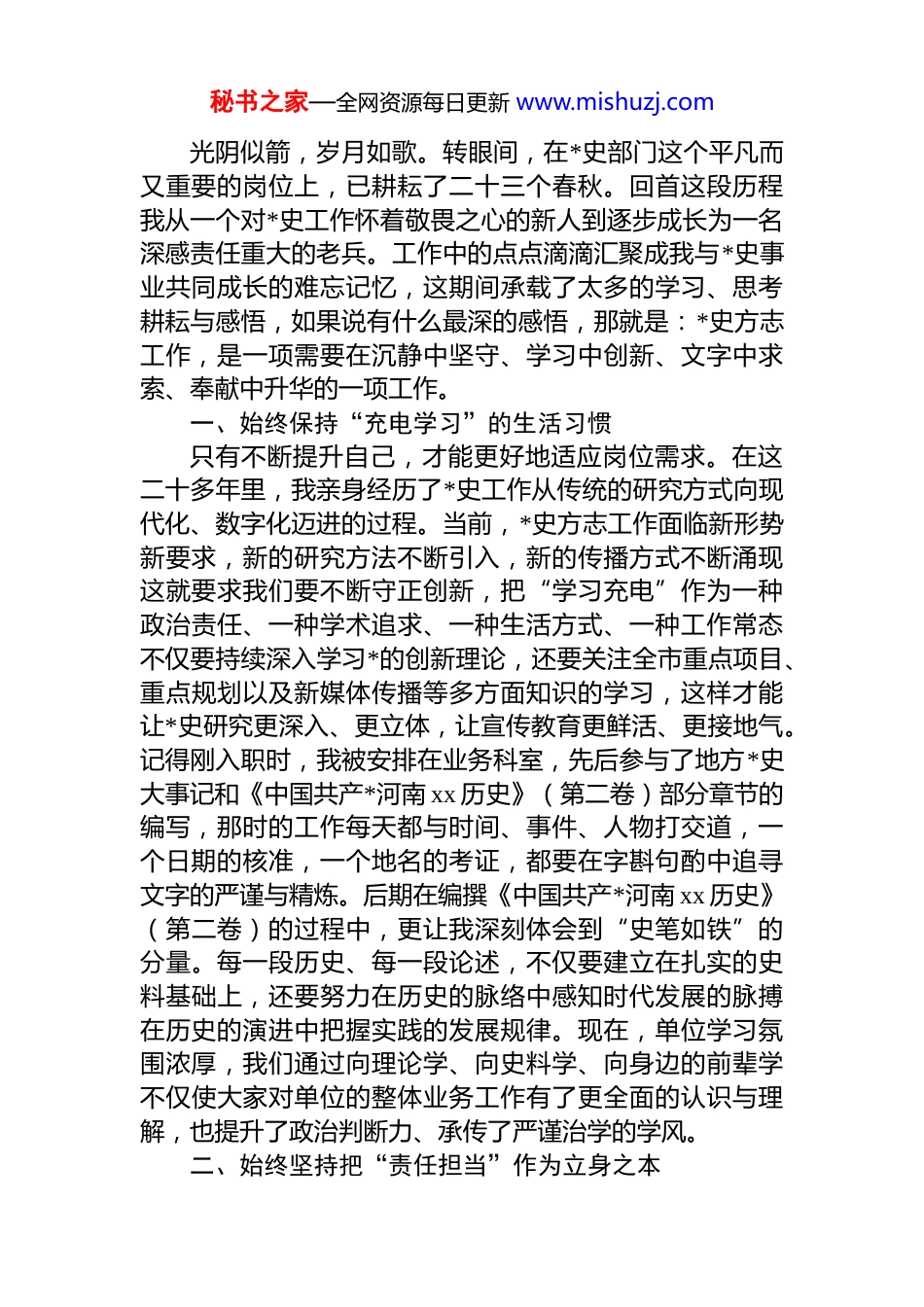 秘书之家—全网资源每日更新 www.mishuzj.com

光阴似箭，岁月如歌。转眼间，在*史部门这个平凡而又重要的岗位上，已耕耘了二十三个春秋。回首这段历程我从一个对*史工作怀着敬畏之心的新人到逐步成长为一名深感责任重大的老兵。工作中的点点滴滴汇聚成我与*史事业共同成长的难忘记忆，这期间承载了太多的学习、思考耕耘与感悟，如果说有什么最深的感悟，那就是：*史方志工作，是一项需要在沉静中坚守、学习中创新、文字中求索、奉献中升华的一项工作。

一、始终保持“充电学习”的生活习惯

只有不断提升自己，才能更好地适应岗位需求。在这二十多年里，我亲身经历了*史工作从传统的研究方式向现代化、数字化迈进的过程。当前，*史方志工作面临新形势新要求，新的研究方法不断引入，新的传播方式不断涌现这就要求我们要不断守正创新，把“学习充电”作为一种政治责任、一种学术追求、一种生活方式、一种工作常态不仅要持续深入学习*的创新理论，还要关注全市重点项目、重点规划以及新媒体传播等多方面知识的学习，这样才能让*史研究更深入、更立体，让宣传教育更鲜活、更接地气。记得刚入职时，我被安排在业务科室，先后参与了地方*史大事记和《中国共产*河南 xx 历史》（第二卷）部分章节的编写，那时的工作每天都与时间、事件、人物打交道，一个日期的核准，一个地名的考证，都要在字斟句酌中追寻文字的严谨与精炼。后期在编撰《中国共产*河南 xx 历史》（第二卷）的过程中，更让我深刻体会到“史笔如铁”的分量。每一段历史、每一段论述，不仅要建立在扎实的史料基础上，还要努力在历史的脉络中感知时代发展的脉搏在历史的演进中把握实践的发展规律。现在，单位学习氛围浓厚，我们通过向理论学、向史料学、向身边的前辈学不仅使大家对单位的整体业务工作有了更全面的认识与理解，也提升了政治判断力、承传了严谨治学的学风。

二、始终坚持把“责任担当”作为立身之本